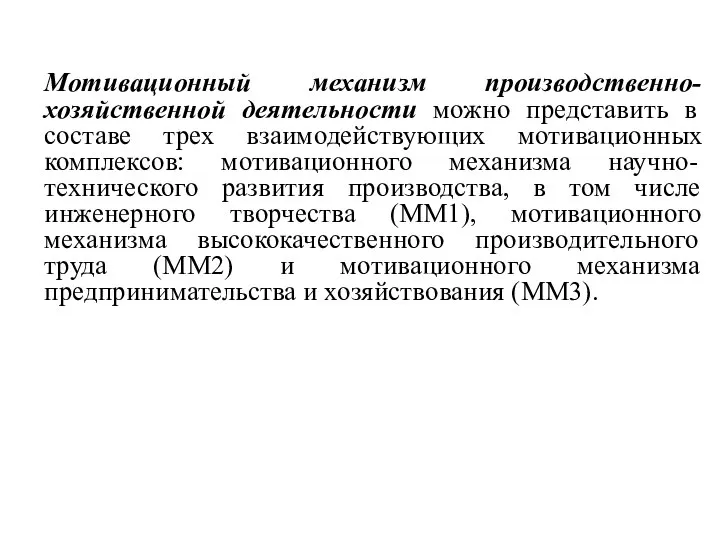 Мотивационный механизм производственно-хозяйственной деятельности можно представить в составе трех взаимодействующих мотивационных комплексов: мотивационного механизма научно-технического развития производства, в том числе инженерного творчества (ММ1), мотивационного механизма высококачественного производительного труда (ММ2) и мотивационного механизма предпринимательства и хозяйствования (ММ3).